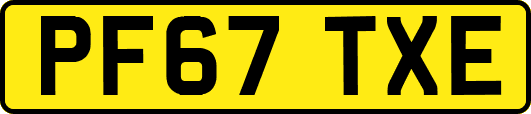 PF67 TXE